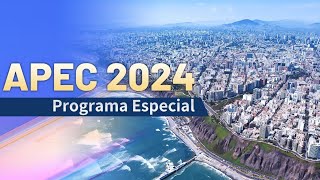 APEC 2024
Programa Especial